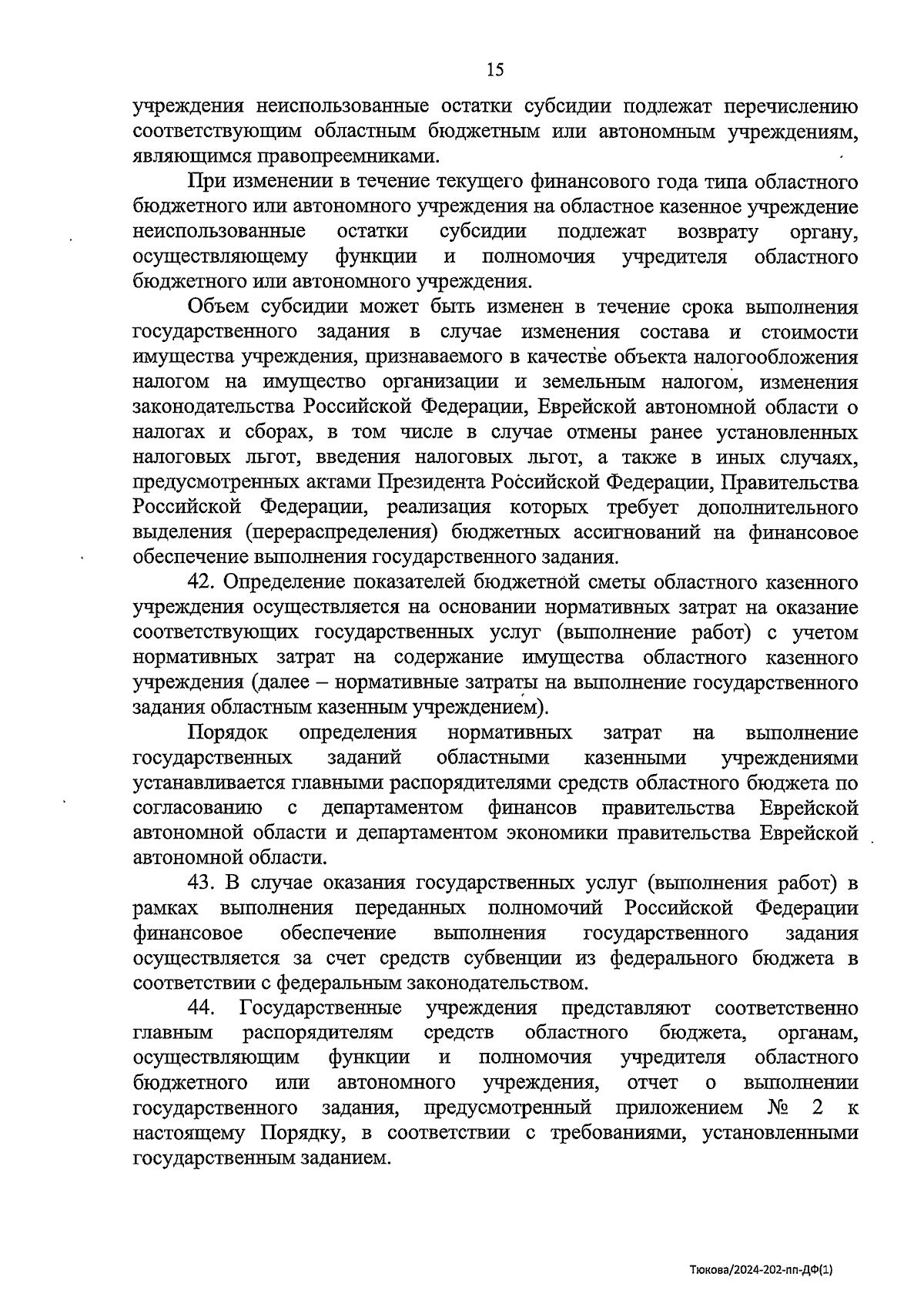 15

учреждения неиспользованные остатки субсидии подлежат перечислению соответствующим областным бюджетным или автономным учреждениям, являющимся правопреемниками.

При изменении в течение текущего финансового года типа областного бюджетного или автономного учреждения на областное казенное учреждение неиспользованные остатки субсидии подлежат возврату органу, осуществляющему функции и полномочия учредителя областного бюджетного или автономного учреждения.

Объем субсидии может быть изменен в течение срока выполнения государственного задания в случае изменения состава и стоимости имущества учреждения, признаваемого в качестве объекта налогообложения налогом на имущество организации и земельным налогом, изменения законодательства Российской Федерации, Еврейской автономной области о налогах и сборах, в том числе в случае отмены ранее установленных налоговых льгот, введения налоговых льгот, а также в иных случаях, предусмотренных актами Президента Российской Федерации, Правительства Российской Федерации, реализация которых требует дополнительного выделения (перераспределения) бюджетных ассигнований на финансовое обеспечение выполнения государственного задания.

42. Определение показателей бюджетной сметы областного казенного учреждения осуществляется на основании нормативных затрат на оказание соответствующих государственных услуг (выполнение работ) с учетом нормативных затрат на содержание имущества областного казенного учреждения (далее – нормативные затраты на выполнение государственного задания областным казенным учреждением).

Порядок определения нормативных затрат на выполнение государственных заданий областными казенными учреждениями устанавливается главными распорядителями средств областного бюджета по согласованию с департаментом финансов правительства Еврейской автономной области и департаментом экономики правительства Еврейской автономной области.

43. В случае оказания государственных услуг (выполнения работ) в рамках выполнения переданных полномочий Российской Федерации финансовое обеспечение выполнения государственного задания осуществляется за счет средств субвенции из федерального бюджета в соответствии с федеральным законодательством.

44. Государственные учреждения представляют соответственно главным распорядителям средств областного бюджета, органам, осуществляющим функции и полномочия учредителя областного бюджетного или автономного учреждения, отчет о выполнении государственного задания, предусмотренный приложением № 2 к настоящему Порядку, в соответствии с требованиями, установленными государственным заданием.

Тюкова/2024-202-пп-ДФ(1)